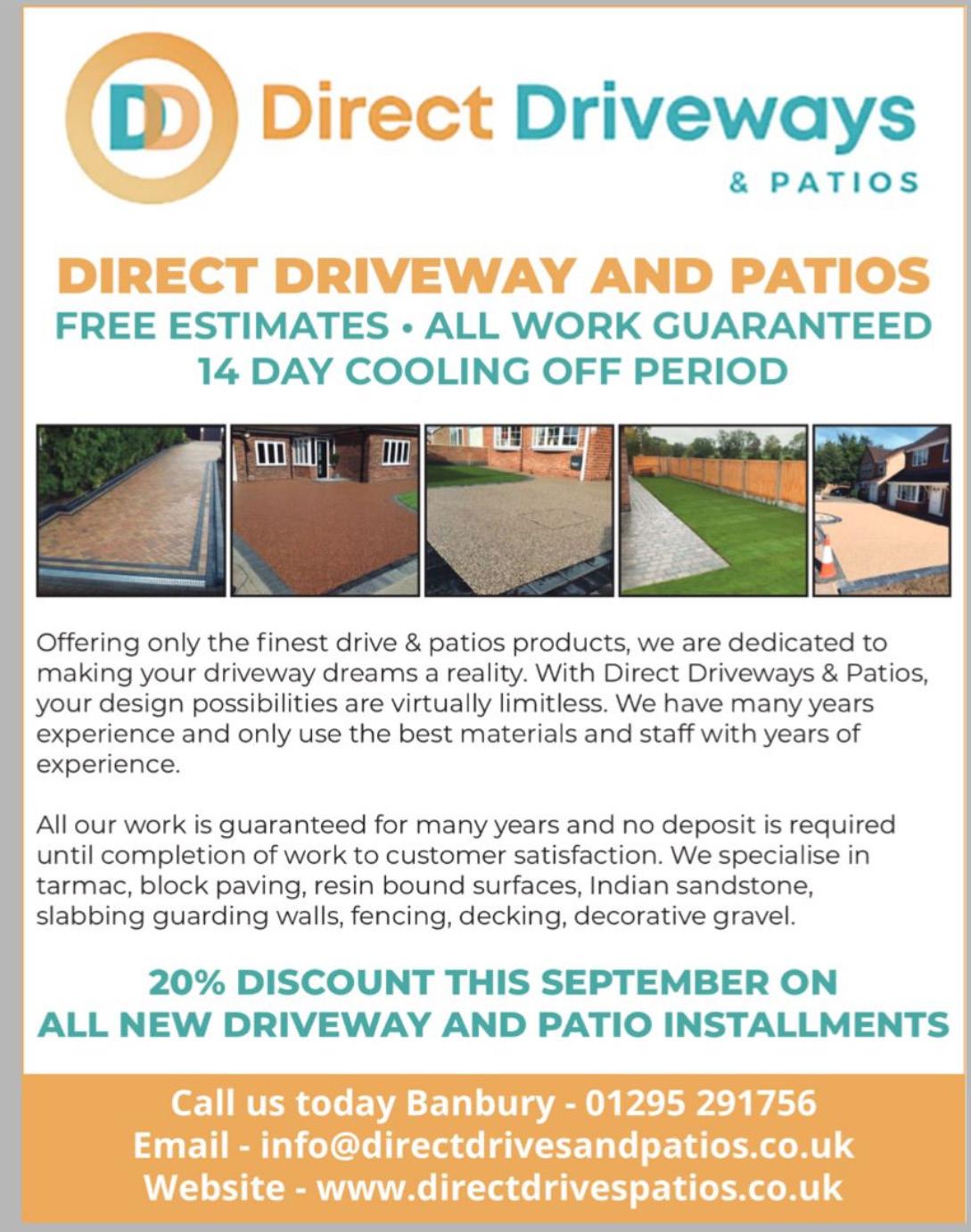 DD Direct Driveways
& PATIOS

DIRECT DRIVEWAY AND PATIOS
FREE ESTIMATES • ALL WORK GUARANTEED
14 DAY COOLING OFF PERIOD

Offering only the finest drive & patios products, we are dedicated to making your driveway dreams a reality. With Direct Driveways & Patios, your design possibilities are virtually limitless. We have many years experience and only use the best materials and staff with years of experience.

All our work is guaranteed for many years and no deposit is required until completion of work to customer satisfaction. We specialise in tarmac, block paving, resin bound surfaces, Indian sandstone, slabbing guarding walls, fencing, decking, decorative gravel.

20% DISCOUNT THIS SEPTEMBER ON
ALL NEW DRIVEWAY AND PATIO INSTALLMENTS

Call us today Banbury - 01295 291756
Email - info@directdrivesandpatios.co.uk
Website - www.directdrivespatios.co.uk